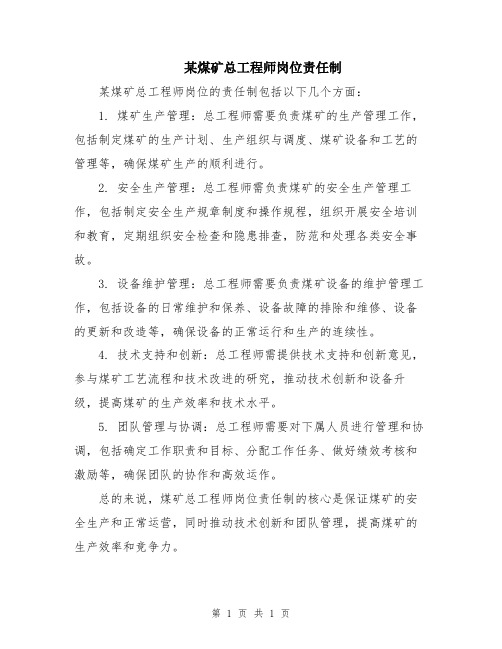 某煤矿总工程师岗位责任制

某煤矿总工程师岗位的责任制包括以下几个方面：

1. 煤矿生产管理：总工程师需要负责煤矿的生产管理工作，包括制定煤矿的生产计划、生产组织与调度、煤矿设备和工艺的管理等，确保煤矿生产的顺利进行。

2. 安全生产管理：总工程师需负责煤矿的安全生产管理工作，包括制定安全生产规章制度和操作规程，组织开展安全培训和教育，定期组织安全检查和隐患排查，防范和处理各类安全事故。

3. 设备维护管理：总工程师需要负责煤矿设备的维护管理工作，包括设备的日常维护和保养、设备故障的排除和维修、设备的更新和改造等，确保设备的正常运行和生产的连续性。

4. 技术支持和创新：总工程师需提供技术支持和创新意见，参与煤矿工艺流程和技术改进的研究，推动技术创新和设备升级，提高煤矿的生产效率和技术水平。

5. 团队管理与协调：总工程师需要对下属人员进行管理和协调，包括确定工作职责和目标、分配工作任务、做好绩效考核和激励等，确保团队的协作和高效运作。

总的来说，煤矿总工程师岗位责任制的核心是保证煤矿的安全生产和正常运营，同时推动技术创新和团队管理，提高煤矿的生产效率和竞争力。

第 1 页 共 1 页